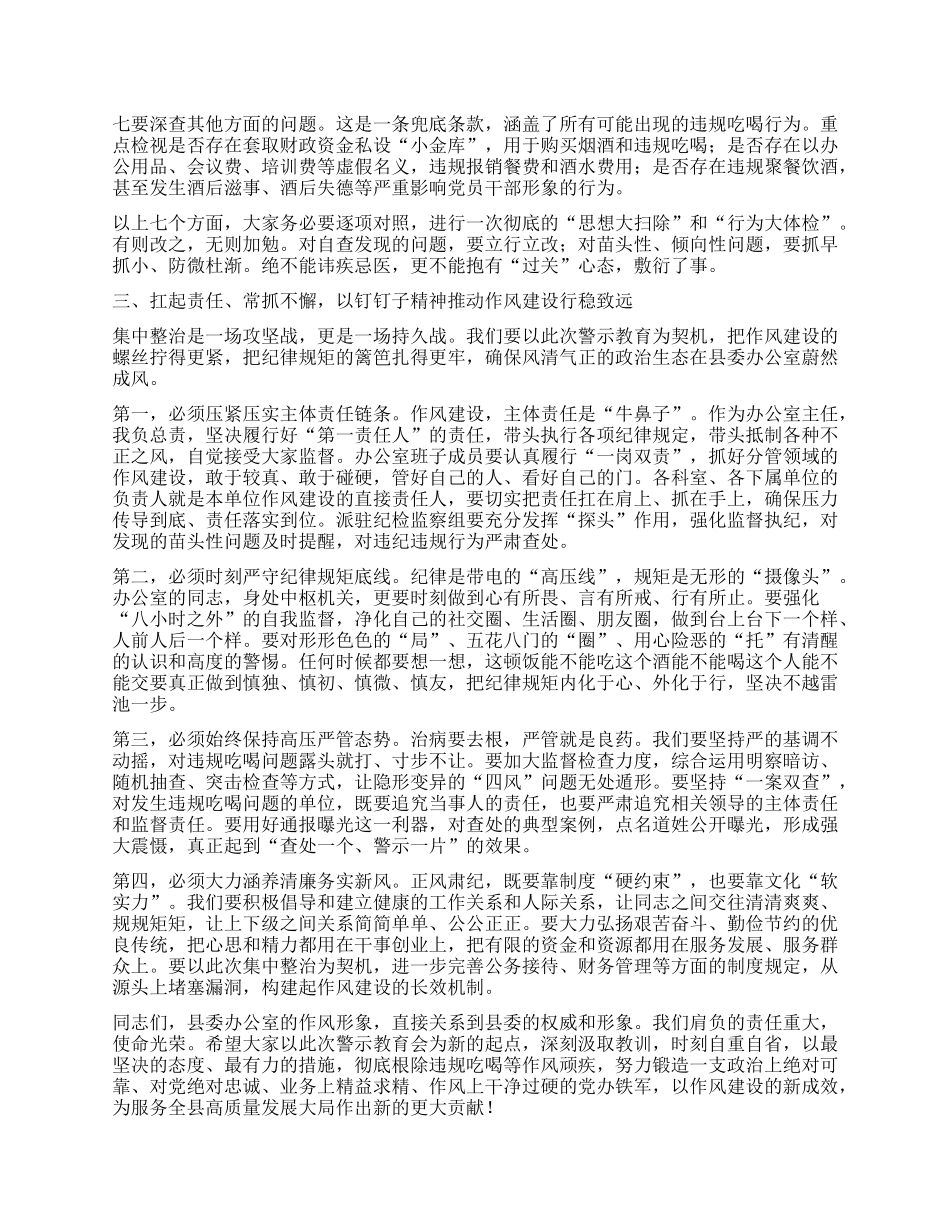 七要深查其他方面的问题。这是一条兜底条款，涵盖了所有可能出现的违规吃喝行为。重点检视是否存在套取财政资金私设“小金库”，用于购买烟酒和违规吃喝；是否存在以办公用品、会议费、培训费等虚假名义，违规报销餐费和酒水费用；是否存在违规聚餐饮酒，甚至发生酒后滋事、酒后失德等严重影响党员干部形象的行为。

以上七个方面，大家务必要逐项对照，进行一次彻底的“思想大扫除”和“行为大体检”。有则改之，无则加勉。对自查发现的问题，要立行立改；对苗头性、倾向性问题，要抓早抓小、防微杜渐。绝不能讳疾忌医，更不能抱有“过关”心态，敷衍了事。

三、扛起责任、常抓不懈，以钉钉子精神推动作风建设行稳致远

集中整治是一场攻坚战，更是一场持久战。我们要以此次警示教育为契机，把作风建设的螺丝拧得更紧，把纪律规矩的篱笆扎得更牢，确保风清气正的政治生态在县委办公室蔚然成风。

第一，必须压紧压实主体责任链条。作风建设，主体责任是“牛鼻子”。作为办公室主任，我负总责，坚决履行好“第一责任人”的责任，带头执行各项纪律规定，带头抵制各种不正之风，自觉接受大家监督。办公室班子成员要认真履行“一岗双责”，抓好分管领域的作风建设，敢于较真、敢于碰硬，管好自己的人、看好自己的门。各科室、各下属单位的负责人就是本单位作风建设的直接责任人，要切实把责任扛在肩上、抓在手上，确保压力传导到底、责任落实到位。派驻纪检监察组要充分发挥“探头”作用，强化监督执纪，对发现的苗头性问题及时提醒，对违纪违规行为严肃查处。

第二，必须时刻严守纪律规矩底线。纪律是带电的“高压线”，规矩是无形的“摄像头”。办公室的同志，身处中枢机关，更要时刻做到心有所畏、言有所戒、行有所止。要强化“八小时之外”的自我监督，净化自己的社交圈、生活圈、朋友圈，做到台上台下一个样、人前人后一个样。要对形形色色的“局”、五花八门的“圈”、用心险恶的“托”有清醒的认识和高度的警惕。任何时候都要想一想，这顿饭能不能吃这个酒能不能喝这个人能不能交要真正做到慎独、慎初、慎微、慎友，把纪律规矩内化于心、外化于行，坚决不越雷池一步。

第三，必须始终保持高压严管态势。治病要去根，严管就是良药。我们要坚持严的基调不动摇，对违规吃喝问题露头就打、寸步不让。要加大监督检查力度，综合运用明察暗访、随机抽查、突击检查等方式，让隐形变异的“四风”问题无处遁形。要坚持“一案双查”，对发生违规吃喝问题的单位，既要追究当事人的责任，也要严肃追究相关领导的主体责任和监督责任。要用好通报曝光这一利器，对查处的典型案例，点名道姓公开曝光，形成强大震慑，真正起到“查处一个、警示一片”的效果。

第四，必须大力涵养清廉务实新风。正风肃纪，既要靠制度“硬约束”，也要靠文化“软实力”。我们要积极倡导和建立健康的工作关系和人际关系，让同志之间交往清清爽爽、规规矩矩，让上下级之间关系简简单单、公公正正。要大力弘扬艰苦奋斗、勤俭节约的优良传统，把心思和精力都用在干事创业上，把有限的资金和资源都用在服务发展、服务群众上。要以此次集中整治为契机，进一步完善公务接待、财务管理等方面的制度规定，从源头上堵塞漏洞，构建起作风建设的长效机制。

同志们，县委办公室的作风形象，直接关系到县委的权威和形象。我们肩负的责任重大，使命光荣。希望大家以此次警示教育会为新的起点，深刻汲取教训，时刻自重自省，以最坚决的态度、最有力的措施，彻底根除违规吃喝等作风顽疾，努力锻造一支政治上绝对可靠、对党绝对忠诚、业务上精益求精、作风上干净过硬的党办铁军，以作风建设的新成效，为服务全县高质量发展大局作出新的更大贡献！